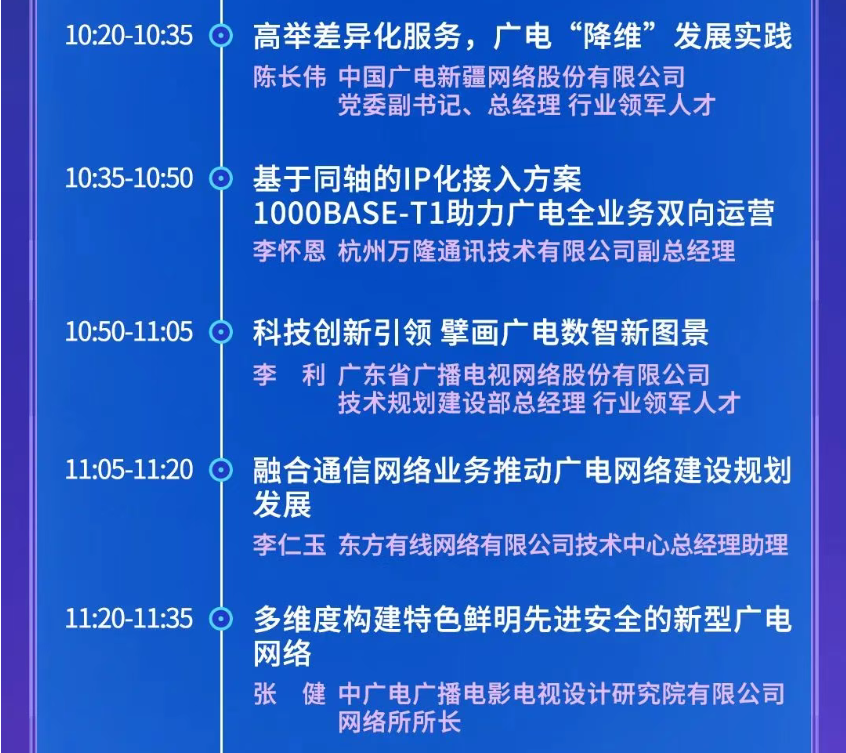 10:20-10:35

高举差异化服务，广电“降维”发展实践

陈长伟 中国广电新疆网络股份有限公司
党委副书记、总经理 行业领军人才

10:35-10:50

基于同轴的IP化接入方案
1000BASE-T1助力广电全业务双向运营

李怀恩 杭州万隆通讯技术有限公司副总经理

10:50-11:05

科技创新引领 擘画广电数智新图景

李 利 广东省广播电视网络股份有限公司
技术规划建设部总经理 行业领军人才

11:05-11:20

融合通信网络业务推动广电网络建设规划发展

李仁玉 东方有线网络有限公司技术中心总经理助理

11:20-11:35

多维度构建特色鲜明先进安全的新型广电网络

张 健 中广电广播电影电视设计研究院有限公司
网络所所长